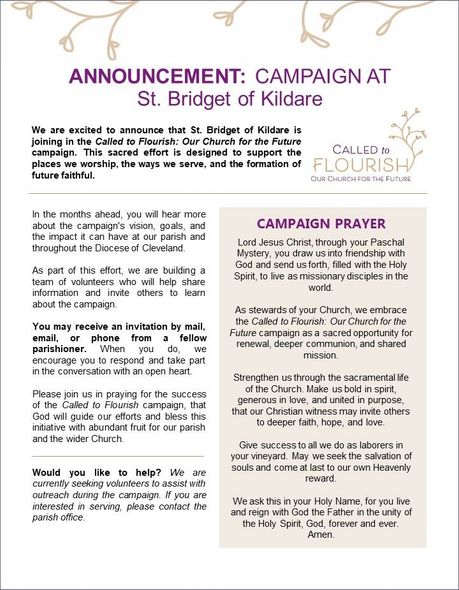 ANNOUNCEMENT: CAMPAIGN AT St. Bridget of Kildare

We are excited to announce that St. Bridget of Kildare is joining in the Called to Flourish: Our Church for the Future campaign. This sacred effort is designed to support the places we worship, the ways we serve, and the formation of future faithful.

CALLED to FLOURISH
OUR CHURCH FOR THE FUTURE

In the months ahead, you will hear more about the campaign's vision, goals, and the impact it can have at our parish and throughout the Diocese of Cleveland.

As part of this effort, we are building a team of volunteers who will help share information and invite others to learn about the campaign.

You may receive an invitation by mail, email, or phone from a fellow parishioner. When you do, we encourage you to respond and take part in the conversation with an open heart.

Please join us in praying for the success of the Called to Flourish campaign, that God will guide our efforts and bless this initiative with abundant fruit for our parish and the wider Church.

Would you like to help? We are currently seeking volunteers to assist with outreach during the campaign. If you are interested in serving, please contact the parish office.

CAMPAIGN PRAYER

Lord Jesus Christ, through your Paschal Mystery, you draw us into friendship with God and send us forth, filled with the Holy Spirit, to live as missionary disciples in the world.

As stewards of your Church, we embrace the Called to Flourish: Our Church for the Future campaign as a sacred opportunity for renewal, deeper communion, and shared mission.

Strengthen us through the sacramental life of the Church. Make us bold in spirit, generous in love, and united in purpose, that our Christian witness may invite others to deeper faith, hope, and love.

Give success to all we do as laborers in your vineyard. May we seek the salvation of souls and come at last to our own Heavenly reward.

We ask this in your Holy Name, for you live and reign with God the Father in the unity of the Holy Spirit, God, forever and ever. Amen.